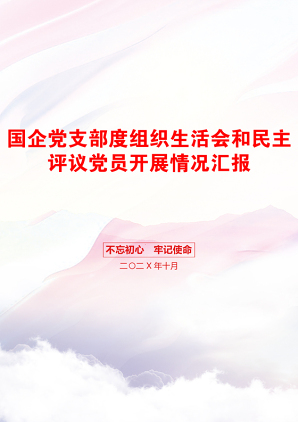 国企党支部度组织生活会和民主评议党员开展情况汇报

不忘初心　牢记使命

二〇二X年十月